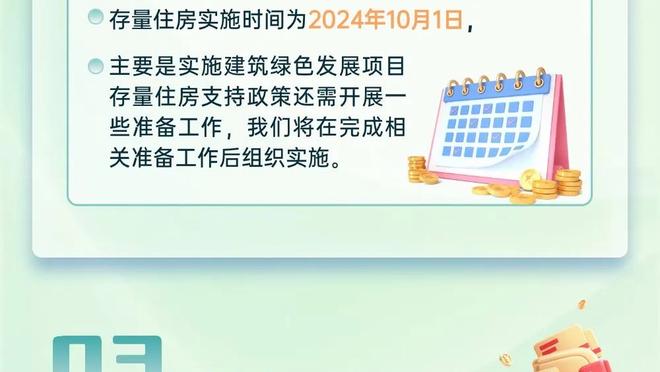 存量住房实施时间为2024年10月1日，

主要是实施建筑绿色发展项目存量住房支持政策还需开展一些准备工作，我们将在完成相关准备工作后组织实施。

03